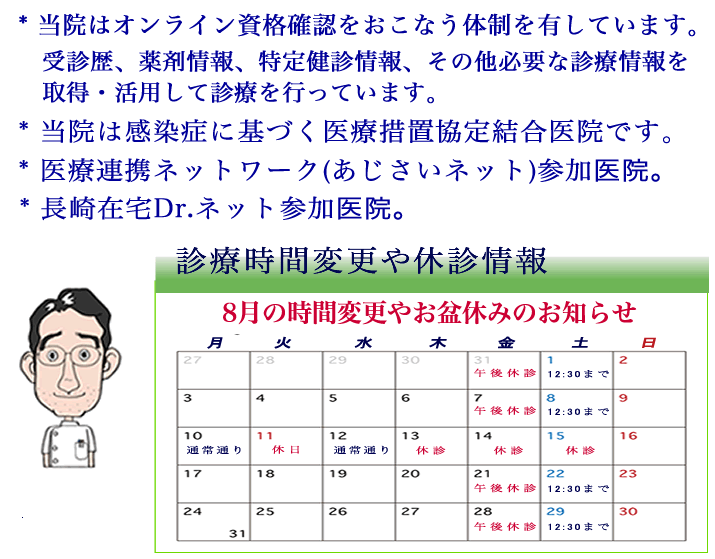 * 当院はオンライン資格確認をおこなう体制を有しています。
受診歴、薬剤情報、特定健診情報、その他必要な診療情報を取得・活用して診療を行っています。

* 当院は感染症に基づく医療措置協定結合医院です。

* 医療連携ネットワーク(あじさいネット)参加医院。

* 長崎在宅Dr.ネット参加医院。

診療時間変更や休診情報

8月の時間変更やお盆休みのお知らせ

| 月 | 火 | 水 | 木 | 金 | 土 | 日 |
|---|---|---|---|---|---|---|
| 27 | 28 | 29 | 30 | 31 午後休診 | 1 12:30まで | 2 |
| 3 | 4 | 5 | 6 | 7 午後休診 | 8 12:30まで | 9 |
| 10 通常通り | 11 休日 | 12 通常通り | 13 休診 | 14 休診 | 15 休診 | 16 |
| 17 | 18 | 19 | 20 | 21 午後休診 | 22 12:30まで | 23 |
| 24 31 | 25 | 26 | 27 | 28 午後休診 | 29 12:30まで | 30 |